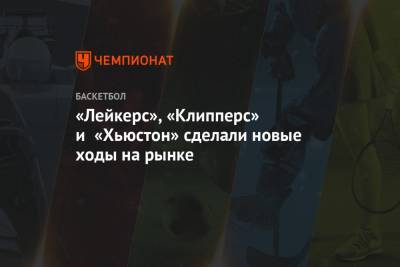 ЧЕМПИОНАТ

БАСКЕТБОЛ

«Лейкерс», «Клипперс» и «Хьюстон» сделали новые ходы на рынке